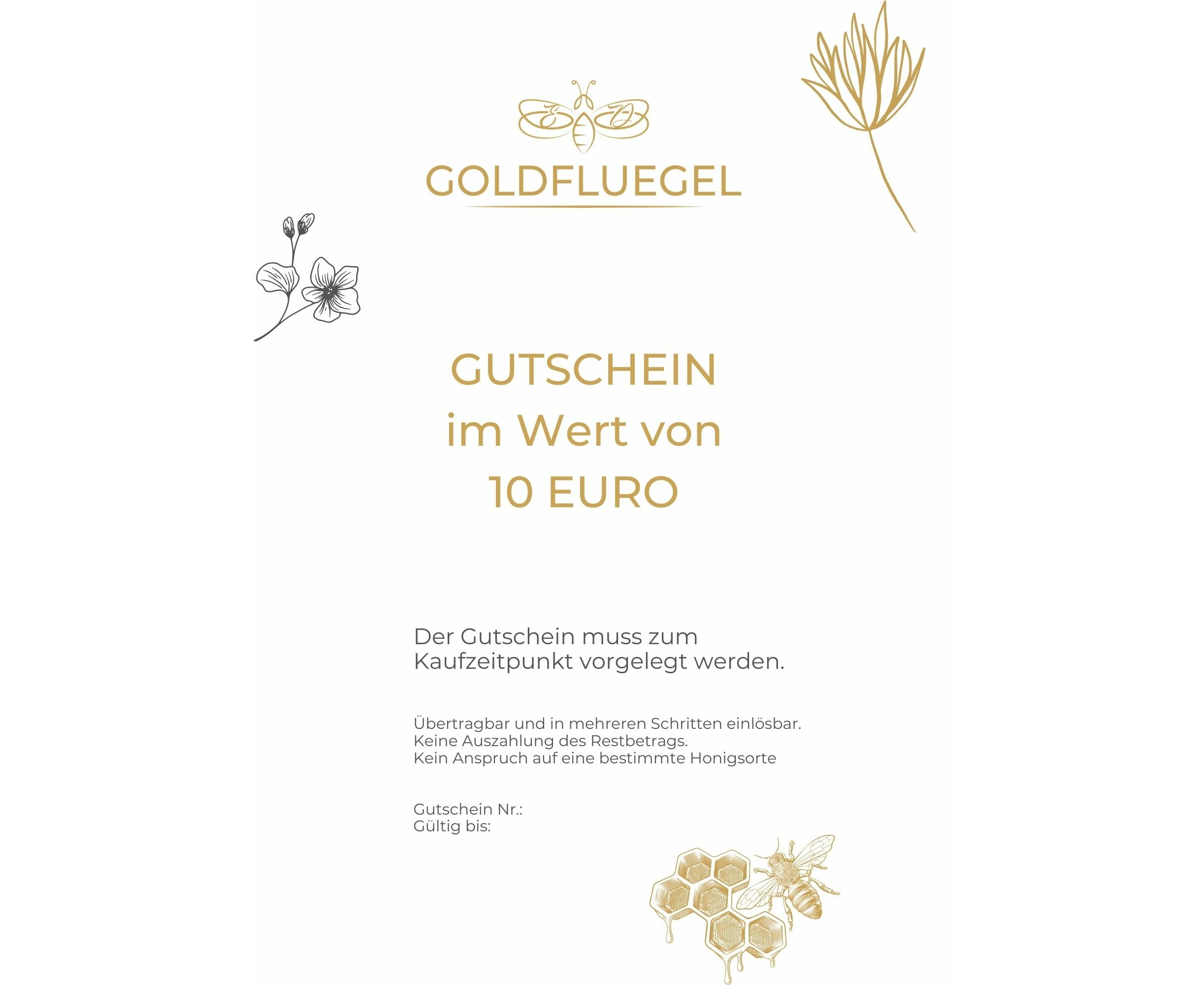 GOLDFLUEGEL

GUTSCHEIN
im Wert von
10 EURO

Der Gutschein muss zum Kaufzeitpunkt vorgelegt werden.

Übertragbar und in mehreren Schritten einlösbar.
Keine Auszahlung des Restbetrags.
Kein Anspruch auf eine bestimmte Honigsorte

Gutschein Nr.:
Gültig bis: